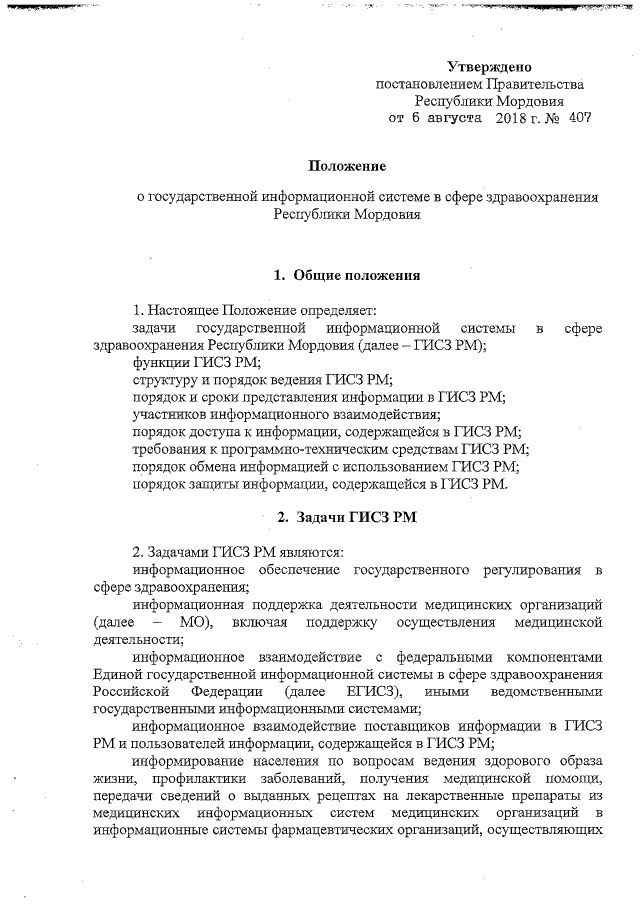 Утверждено
постановлением Правительства
Республики Мордовия
от 6 августа 2018 г. № 407

Положение
о государственной информационной системе в сфере здравоохранения Республики Мордовия

1. Общие положения

1. Настоящее Положение определяет:
задачи государственной информационной системы в сфере здравоохранения Республики Мордовия (далее – ГИСЗ РМ);
функции ГИСЗ РМ;
структуру и порядок ведения ГИСЗ РМ;
порядок и сроки представления информации в ГИСЗ РМ;
участников информационного взаимодействия;
порядок доступа к информации, содержащейся в ГИСЗ РМ;
требования к программно-техническим средствам ГИСЗ РМ;
порядок обмена информацией с использованием ГИСЗ РМ;
порядок защиты информации, содержащейся в ГИСЗ РМ.

2. Задачи ГИСЗ РМ

2. Задачами ГИСЗ РМ являются:
информационное обеспечение государственного регулирования в сфере здравоохранения;
информационная поддержка деятельности медицинских организаций (далее – МО), включая поддержку осуществления медицинской деятельности;
информационное взаимодействие с федеральными компонентами Единой государственной информационной системы в сфере здравоохранения Российской Федерации (далее ЕГИСЗ), иными ведомственными государственными информационными системами;
информационное взаимодействие поставщиков информации в ГИСЗ РМ и пользователей информации, содержащейся в ГИСЗ РМ;
информирование населения по вопросам ведения здорового образа жизни, профилактики заболеваний, получения медицинской помощи, передачи сведений о выданных рецептах на лекарственные препараты из медицинских информационных систем медицинских организаций в информационные системы фармацевтических организаций, осуществляющих